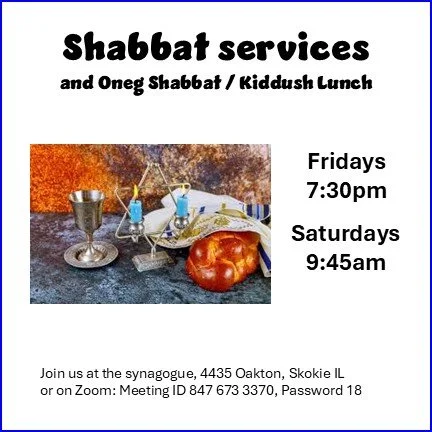 Shabbat services
and Oneg Shabbat / Kiddush Lunch

Fridays
7:30pm

Saturdays
9:45am

Join us at the synagogue, 4435 Oakton, Skokie IL
or on Zoom: Meeting ID 847 673 3370, Password 18